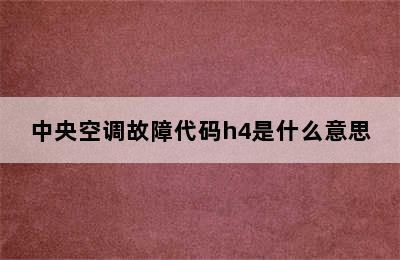 中央空调故障代码h4是什么意思